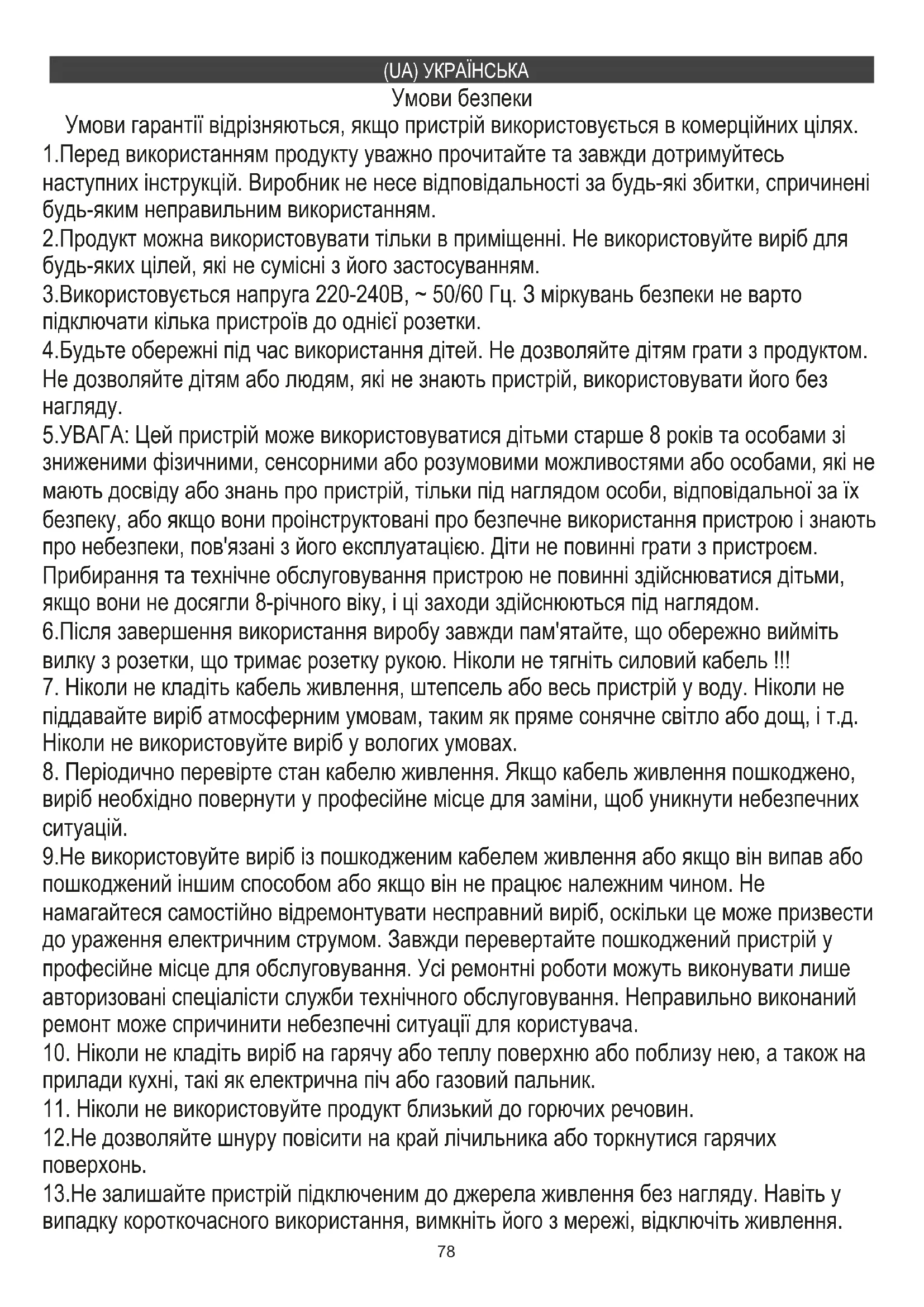 (UA) УКРАЇНСЬКА

Умови безпеки

Умови гарантії відрізняються, якщо пристрій використовується в комерційних цілях.

1.Перед використанням продукту уважно прочитайте та завжди дотримуйтесь наступних інструкцій. Виробник не несе відповідальності за будь-які збитки, спричинені будь-яким неправильним використанням.

2.Продукт можна використовувати тільки в приміщенні. Не використовуйте виріб для будь-яких цілей, які не сумісні з його застосуванням.

3.Використовується напруга 220-240В, ~ 50/60 Гц. З міркувань безпеки не варто підключати кілька пристроїв до однієї розетки.

4.Будьте обережні під час використання дітей. Не дозволяйте дітям грати з продуктом. Не дозволяйте дітям або людям, які не знають пристрій, використовувати його без нагляду.

5.УВАГА: Цей пристрій може використовуватися дітьми старше 8 років та особами зі зниженими фізичними, сенсорними або розумовими можливостями або особами, які не мають досвіду або знань про пристрій, тільки під наглядом особи, відповідальної за їх безпеку, або якщо вони проінструктовані про безпечне використання пристрою і знають про небезпеки, пов'язані з його експлуатацією. Діти не повинні грати з пристроєм. Прибирання та технічне обслуговування пристрою не повинні здійснюватися дітьми, якщо вони не досягли 8-річного віку, і ці заходи здійснюються під наглядом.

6.Після завершення використання виробу завжди пам'ятайте, що обережно вийміть вилку з розетки, що тримає розетку рукою. Ніколи не тягніть силовий кабель !!!

7. Ніколи не кладіть кабель живлення, штепсель або весь пристрій у воду. Ніколи не піддавайте виріб атмосферним умовам, таким як пряме сонячне світло або дощ, і т.д. Ніколи не використовуйте виріб у вологих умовах.

8. Періодично перевірте стан кабелю живлення. Якщо кабель живлення пошкоджено, виріб необхідно повернути у професійне місце для заміни, щоб уникнути небезпечних ситуацій.

9.Не використовуйте виріб із пошкодженим кабелем живлення або якщо він випав або пошкоджений іншим способом або якщо він не працює належним чином. Не намагайтеся самостійно відремонтувати несправний виріб, оскільки це може призвести до ураження електричним струмом. Завжди перевертайте пошкоджений пристрій у професійне місце для обслуговування. Усі ремонтні роботи можуть виконувати лише авторизовані спеціалісти служби технічного обслуговування. Неправильно виконаний ремонт може спричинити небезпечні ситуації для користувача.

10. Ніколи не кладіть виріб на гарячу або теплу поверхню або поблизу нею, а також на прилади кухні, такі як електрична піч або газовий пальник.

11. Ніколи не використовуйте продукт близький до горючих речовин.

12.Не дозволяйте шнуру повісити на край лічильника або торкнутися гарячих поверхонь.

13.Не залишайте пристрій підключеним до джерела живлення без нагляду. Навіть у випадку короткочасного використання, вимкніть його з мережі, відключіть живлення.

78